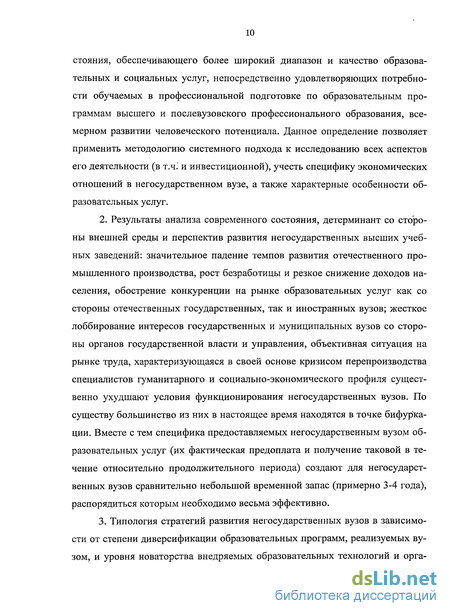 10

стояния, обеспечивающего более широкий диапазон и качество образовательных и социальных услуг, непосредственно удовлетворяющих потребности обучаемых в профессиональной подготовке по образовательным программам высшего и послевузовского профессионального образования, всемерном развитии человеческого потенциала. Данное определение позволяет применить методологию системного подхода к исследованию всех аспектов его деятельности (в т.ч. и инвестиционной), учесть специфику экономических отношений в негосударственном вузе, а также характерные особенности образовательных услуг.

2. Результаты анализа современного состояния, детерминант со стороны внешней среды и перспектив развития негосударственных высших учебных заведений: значительное падение темпов развития отечественного промышленного производства, рост безработицы и резкое снижение доходов населения, обострение конкуренции на рынке образовательных услуг как со стороны отечественных государственных, так и иностранных вузов; жесткое лоббирование интересов государственных и муниципальных вузов со стороны органов государственной власти и управления, объективная ситуация на рынке труда, характеризующаяся в своей основе кризисом перепроизводства специалистов гуманитарного и социально-экономического профиля существенно ухудшают условия функционирования негосударственных вузов. По существу большинство из них в настоящее время находятся в точке бифуркации. Вместе с тем специфика предоставляемых негосударственным вузом образовательных услуг (их фактическая предоплата и получение таковой в течение относительно продолжительного периода) создают для негосударственных вузов сравнительно небольшой временной запас (примерно 3-4 года), распорядиться которым необходимо весьма эффективно.

3. Типология стратегий развития негосударственных вузов в зависимости от степени диверсификации образовательных программ, реализуемых вузом, и уровня новаторства внедряемых образовательных технологий и орга-

dsLib.net
библиотека диссертаций